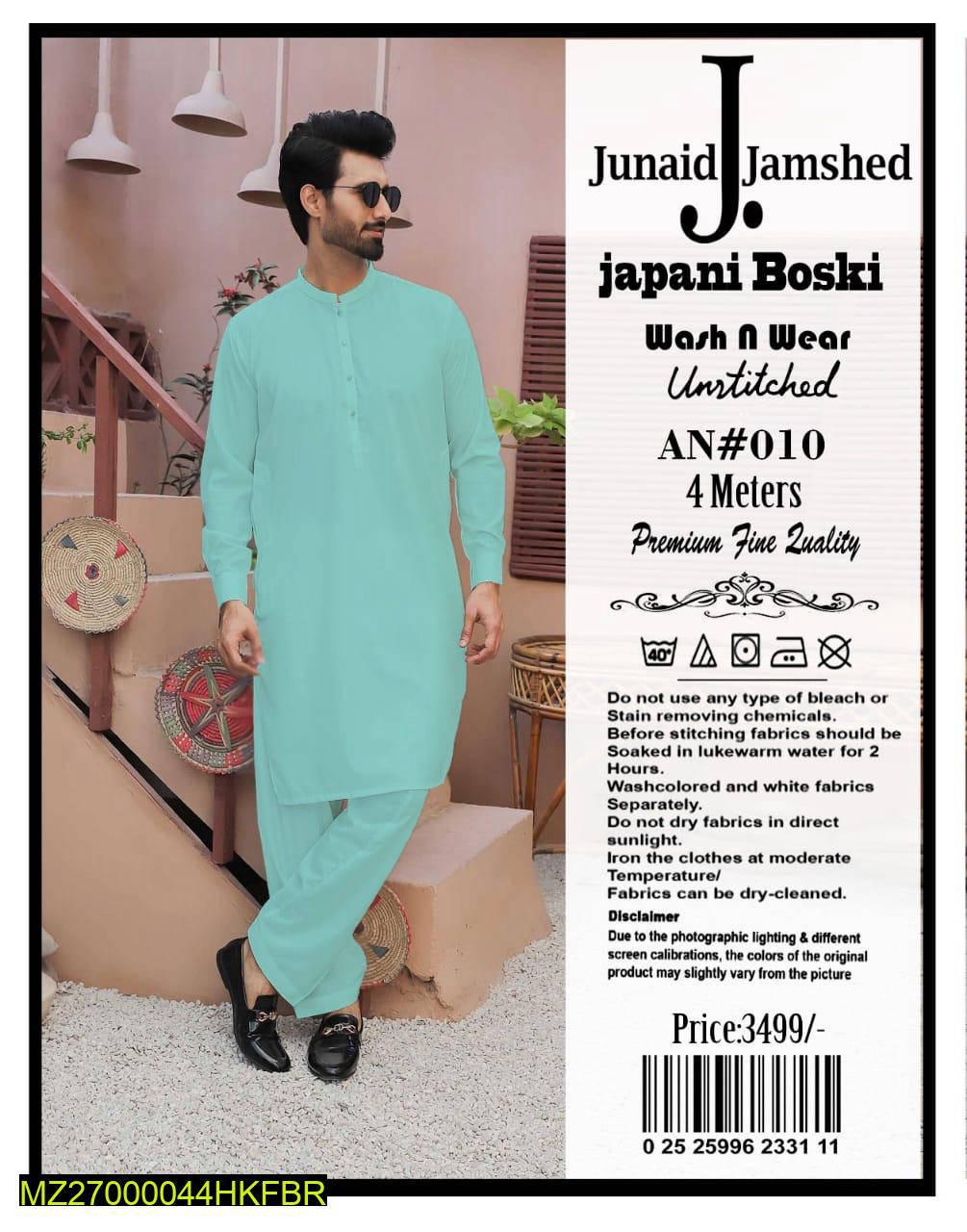 J.
Junaid Jamshed
japani Boski
Wash N Wear
Unstitched
AN#010
4 Meters
Premium Fine Quality

40°

Do not use any type of bleach or Stain removing chemicals.
Before stitching fabrics should be Soaked in lukewarm water for 2 Hours.
Washcolored and white fabrics Separately.
Do not dry fabrics in direct sunlight.
Iron the clothes at moderate Temperature/
Fabrics can be dry-cleaned.

Disclaimer
Due to the photographic lighting & different screen calibrations, the colors of the original product may slightly vary from the picture

Price:3499/-

0 25 25996 2331 11

MZ27000044HKFBR